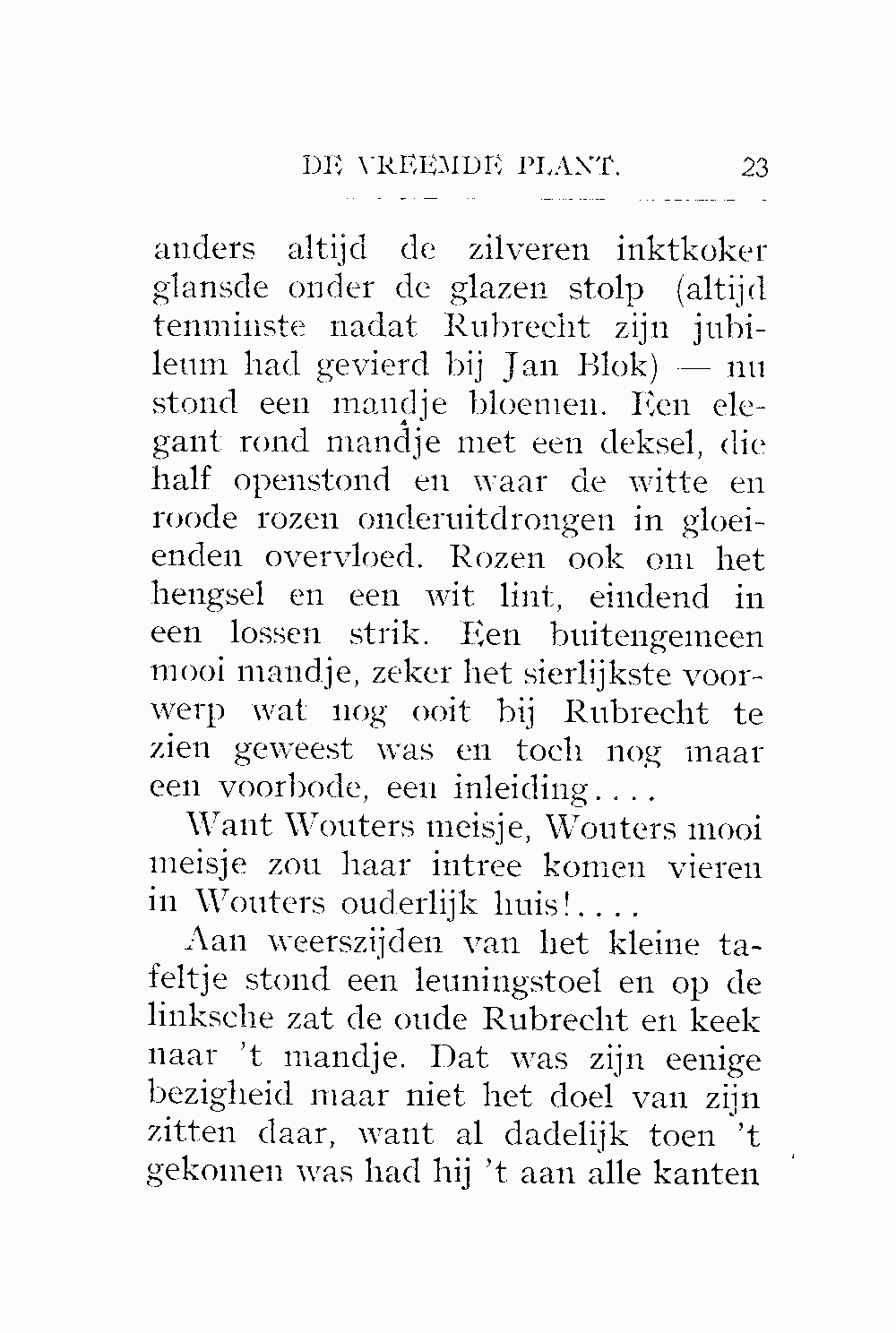 DE VREEMDE PLANT. 23

anders altijd de zilveren inktkoker glansde onder de glazen stolp (altijd tenminste nadat Rubrecht zijn jubileum had gevierd bij Jan Blok) — nu stond een mandje bloemen. Een elegant rond mandje met een deksel, die half openstond en waar de witte en roode rozen onderuitdrongen in gloeienden overvloed. Rozen ook om het hengsel en een wit lint, eindend in een lossen strik. Een buitengemeen mooi mandje, zeker het sierlijkste voorwerp wat nog ooit bij Rubrecht te zien geweest was en toch nog maar een voorbode, een inleiding....

Want Wouters meisje, Wouters mooi meisje zou haar intree komen vieren in Wouters ouderlijk huis!....

Aan weerszijden van het kleine tafeltje stond een leuningstoel en op de linksche zat de oude Rubrecht en keek naar 't mandje. Dat was zijn eenige bezigheid maar niet het doel van zijn zitten daar, want al dadelijk toen 't gekomen was had hij 't aan alle kanten